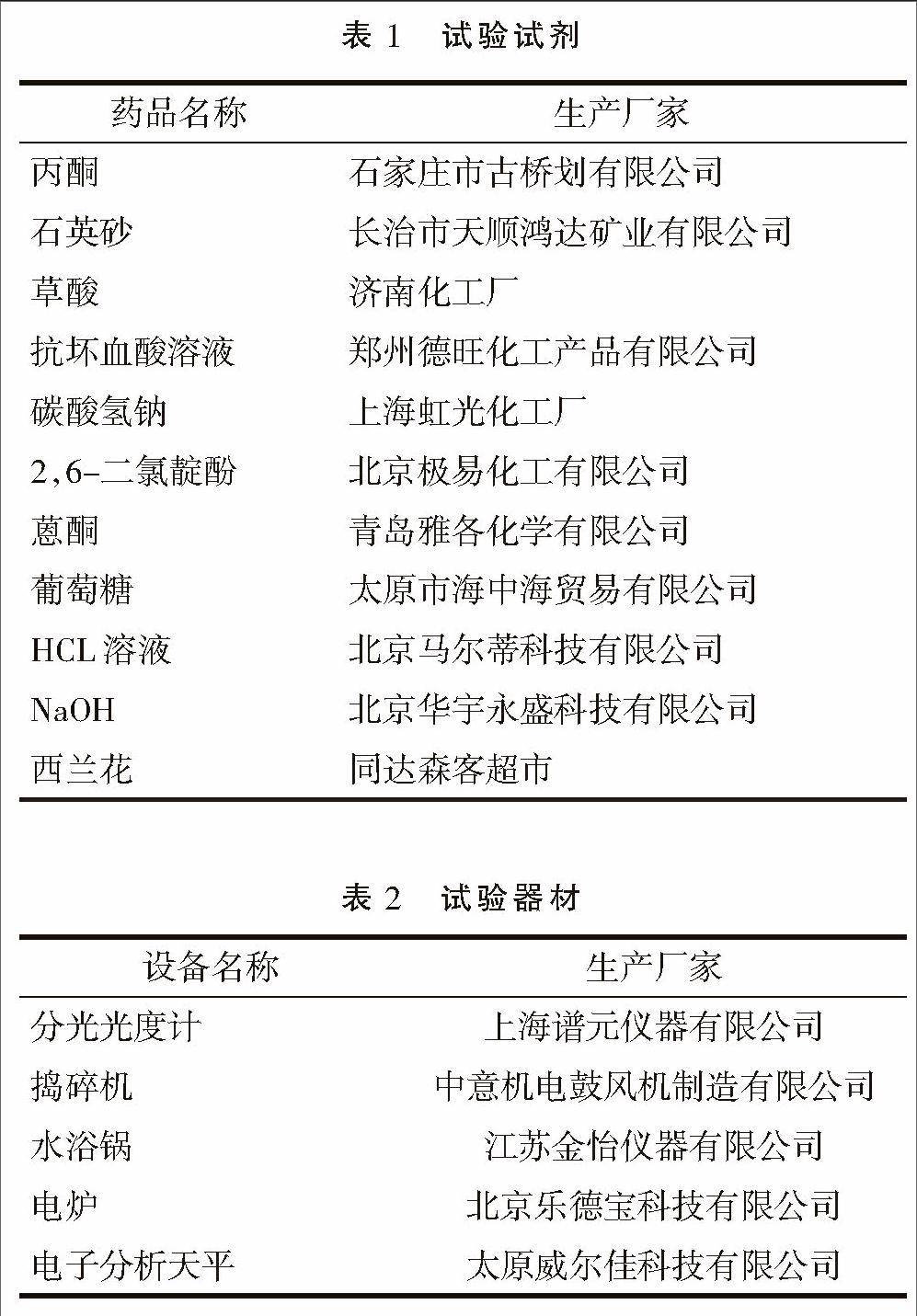 表 1　试验试剂

| 药品名称 | 生产厂家 |
|---|---|
| 丙酮 | 石家庄市古桥划有限公司 |
| 石英砂 | 长治市天顺鸿达矿业有限公司 |
| 草酸 | 济南化工厂 |
| 抗坏血酸溶液 | 郑州德旺化工产品有限公司 |
| 碳酸氢钠 | 上海虹光化工厂 |
| 2,6-二氯靛酚 | 北京极易化工有限公司 |
| 蒽酮 | 青岛雅各化学有限公司 |
| 葡萄糖 | 太原市海中海贸易有限公司 |
| HCL 溶液 | 北京马尔蒂科技有限公司 |
| NaOH | 北京华宇永盛科技有限公司 |
| 西兰花 | 同达森客超市 |

表 2　试验器材

| 设备名称 | 生产厂家 |
|---|---|
| 分光光度计 | 上海谱元仪器有限公司 |
| 捣碎机 | 中意机电鼓风机制造有限公司 |
| 水浴锅 | 江苏金怡仪器有限公司 |
| 电炉 | 北京乐德宝科技有限公司 |
| 电子分析天平 | 太原威尔佳科技有限公司 |